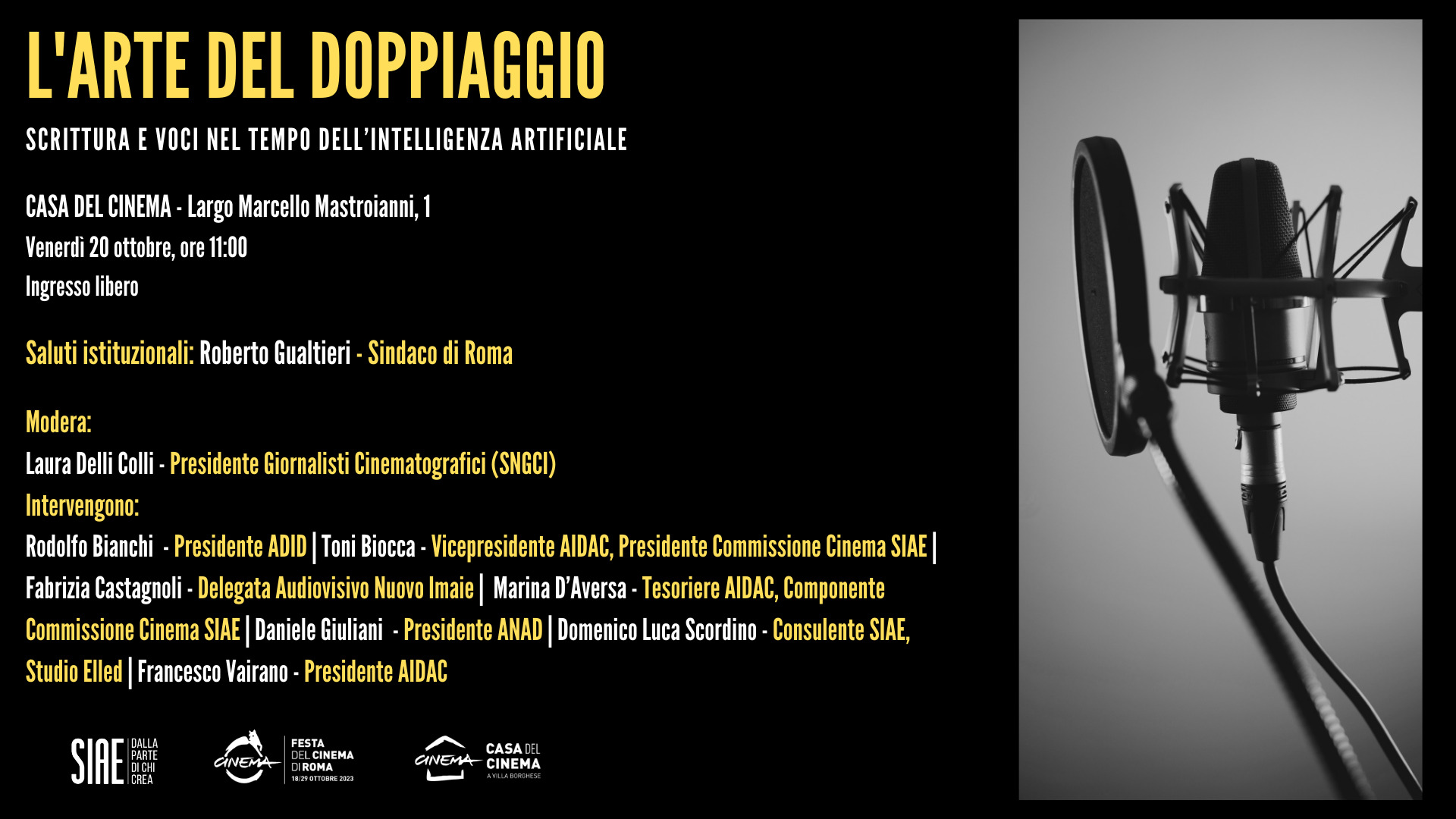 L'ARTE DEL DOPPIAGGIO

SCRITTURA E VOCI NEL TEMPO DELL'INTELLIGENZA ARTIFICIALE

CASA DEL CINEMA - Largo Marcello Mastroianni, 1
Venerdì 20 ottobre, ore 11:00
Ingresso libero

Saluti istituzionali: Roberto Gualtieri - Sindaco di Roma

Modera:
Laura Delli Colli - Presidente Giornalisti Cinematografici (SNGCI)
Intervengono:
Rodolfo Bianchi - Presidente ADID | Toni Biocca - Vicepresidente AIDAC, Presidente Commissione Cinema SIAE | Fabrizia Castagnoli - Delegata Audiovisivo Nuovo Imaie | Marina D'Aversa - Tesoriere AIDAC, Componente Commissione Cinema SIAE | Daniele Giuliani - Presidente ANAD | Domenico Luca Scordino - Consulente SIAE, Studio Elled | Francesco Vairano - Presidente AIDAC

SIAE DALLA PARTE DI CHI CREA

CINEMA FESTA DEL CINEMA DI ROMA 18/29 OTTOBRE 2023

CINEMA CASA DEL CINEMA A VILLA BORGHESE